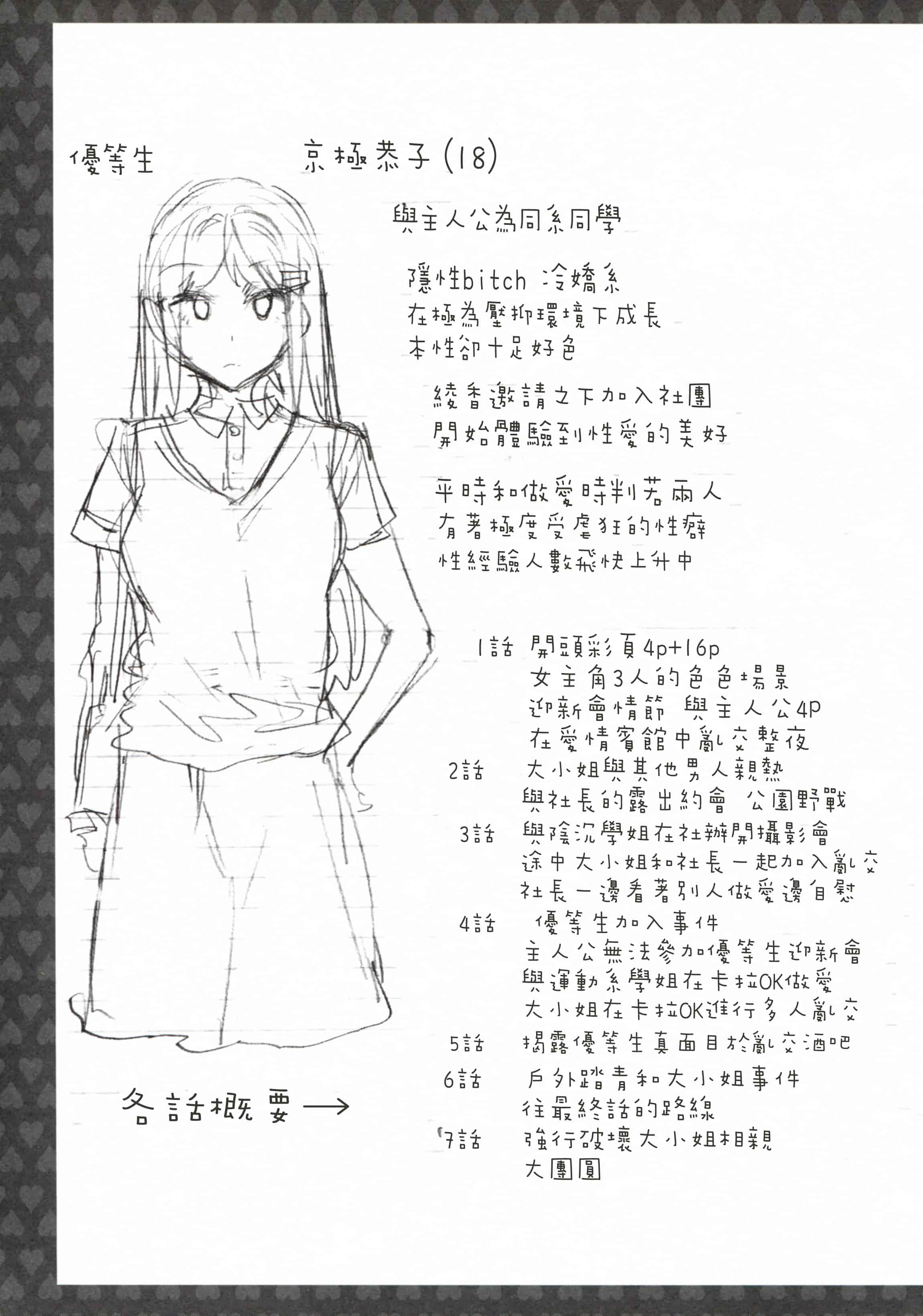 優等生

京極恭子 (18)

與主人公為同系同學

隱性bitch 冷嬌系
在極為壓抑環境下成長
本性卻十足好色

綾香邀請之下加入社團
開始體驗到性愛的美好

平時和做愛時判若兩人
有著極度受虐狂的性癖
性經驗人數飛快上升中

1話 開頭彩頁4p+16p
女主角3人的色色場景
迎新會情節 與主人公4P
在愛情賓館中亂交整夜
2話 大小姐與其他男人親熱
與社長的露出約會 公園野戰
3話 與陰沉學姐在社辦開攝影會
途中大小姐和社長一起加入亂交
社長一邊看著別人做愛邊自慰
4話 優等生加入事件
主人公無法參加優等生迎新會
與運動系學姐在卡拉OK做愛
大小姐在卡拉OK進行多人亂交
5話 揭露優等生真面目於亂交酒吧
6話 戶外踏青和大小姐事件
往最終話的路線
7話 強行破壞大小姐相親
大團圓

各話概要 →